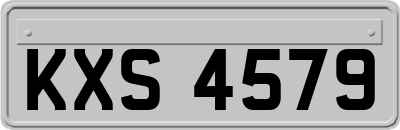 KXS 4579